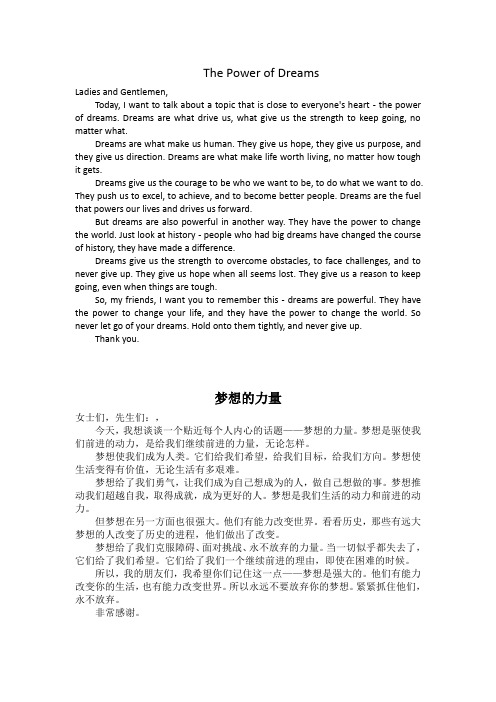 The Power of Dreams

Ladies and Gentlemen,

Today, I want to talk about a topic that is close to everyone's heart - the power of dreams. Dreams are what drive us, what give us the strength to keep going, no matter what.

Dreams are what make us human. They give us hope, they give us purpose, and they give us direction. Dreams are what make life worth living, no matter how tough it gets.

Dreams give us the courage to be who we want to be, to do what we want to do. They push us to excel, to achieve, and to become better people. Dreams are the fuel that powers our lives and drives us forward.

But dreams are also powerful in another way. They have the power to change the world. Just look at history - people who had big dreams have changed the course of history, they have made a difference.

Dreams give us the strength to overcome obstacles, to face challenges, and to never give up. They give us hope when all seems lost. They give us a reason to keep going, even when things are tough.

So, my friends, I want you to remember this - dreams are powerful. They have the power to change your life, and they have the power to change the world. So never let go of your dreams. Hold onto them tightly, and never give up.

Thank you.

梦想的力量

女士们，先生们：，

今天，我想谈谈一个贴近每个人内心的话题——梦想的力量。梦想是驱使我们前进的动力，是给我们继续前进的力量，无论怎样。

梦想使我们成为人类。它们给我们希望，给我们目标，给我们方向。梦想使生活变得有价值，无论生活有多艰难。

梦想给了我们勇气，让我们成为自己想成为的人，做自己想做的事。梦想推动我们超越自我，取得成就，成为更好的人。梦想是我们生活的动力和前进的动力。

但梦想在另一方面也很强大。他们有能力改变世界。看看历史，那些有远大梦想的人改变了历史的进程，他们做出了改变。

梦想给了我们克服障碍、面对挑战、永不放弃的力量。当一切似乎都失去了，它们给了我们希望。它们给了我们一个继续前进的理由，即使在困难的时候。

所以，我的朋友们，我希望你们记住这一点——梦想是强大的。他们有能力改变你的生活，也有能力改变世界。所以永远不要放弃你的梦想。紧紧抓住他们，永不放弃。

非常感谢。